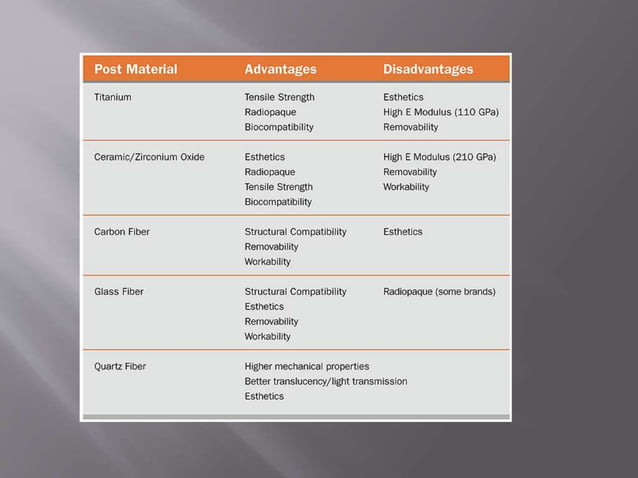 | Post Material | Advantages | Disadvantages |
|---|---|---|
| Titanium | Tensile Strength Radiopaque Biocompatibility | Esthetics High E Modulus (110 GPa) Removability |
| Ceramic/Zirconium Oxide | Esthetics Radiopaque Tensile Strength Biocompatibility | High E Modulus (210 GPa) Removability Workability |
| Carbon Fiber | Structural Compatibility Removability Workability | Esthetics |
| Glass Fiber | Structural Compatibility Esthetics Removability Workability | Radiopaque (some brands) |
| Quartz Fiber | Higher mechanical properties Better translucency/light transmission Esthetics | |